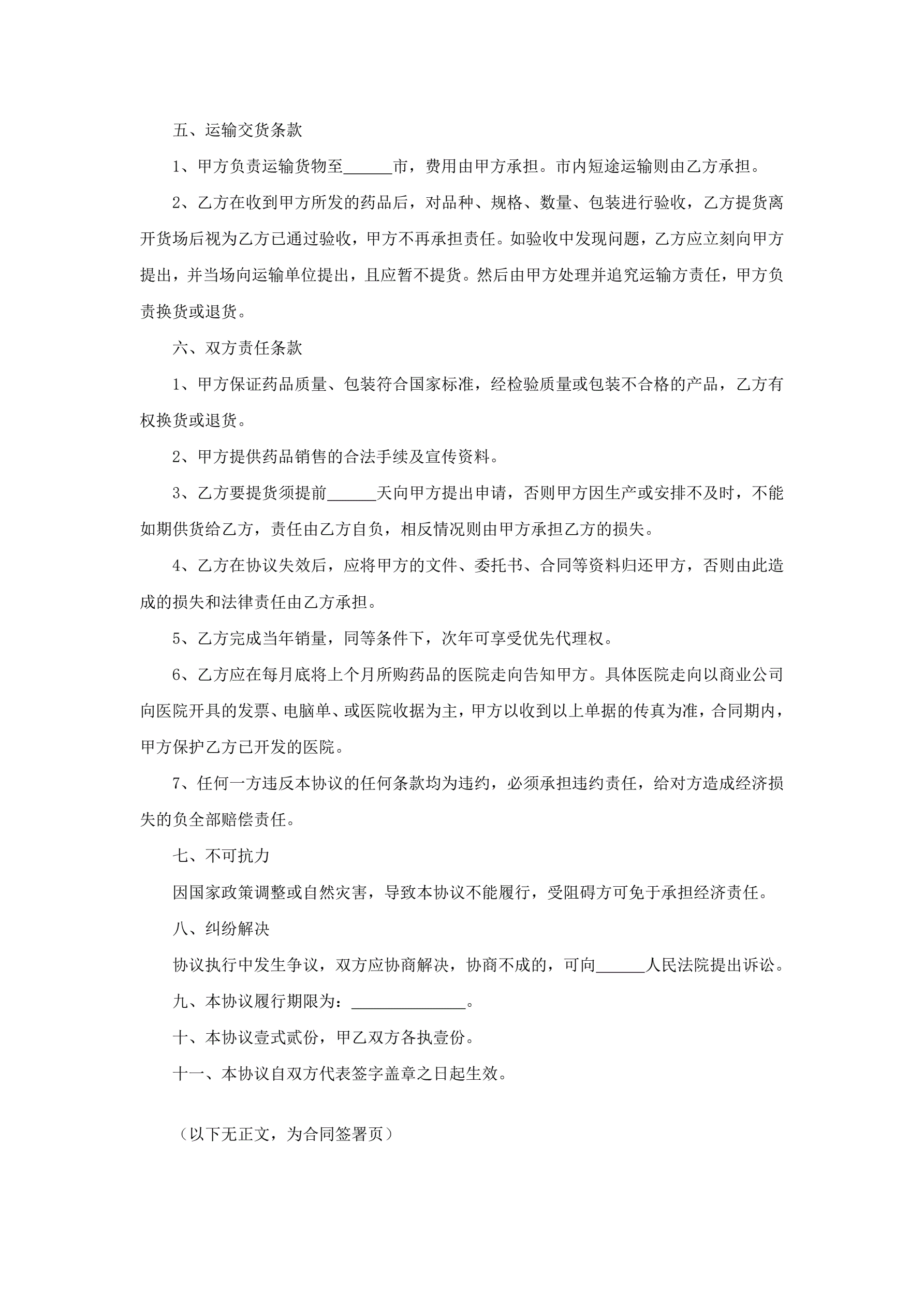 五、运输交货条款

1、甲方负责运输货物至______市，费用由甲方承担。市内短途运输则由乙方承担。

2、乙方在收到甲方所发的药品后，对品种、规格、数量、包装进行验收，乙方提货离开货场后视为乙方已通过验收，甲方不再承担责任。如验收中发现问题，乙方应立刻向甲方提出，并当场向运输单位提出，且应暂不提货。然后由甲方处理并追究运输方责任，甲方负责换货或退货。

六、双方责任条款

1、甲方保证药品质量、包装符合国家标准，经检验质量或包装不合格的产品，乙方有权换货或退货。

2、甲方提供药品销售的合法手续及宣传资料。

3、乙方要提货须提前______天向甲方提出申请，否则甲方因生产或安排不及时，不能如期供货给乙方，责任由乙方自负，相反情况则由甲方承担乙方的损失。

4、乙方在协议失效后，应将甲方的文件、委托书、合同等资料归还甲方，否则由此造成的损失和法律责任由乙方承担。

5、乙方完成当年销量，同等条件下，次年可享受优先代理权。

6、乙方应在每月底将上个月所购药品的医院走向告知甲方。具体医院走向以商业公司向医院开具的发票、电脑单、或医院收据为主，甲方以收到以上单据的传真为准，合同期内，甲方保护乙方已开发的医院。

7、任何一方违反本协议的任何条款均为违约，必须承担违约责任，给对方造成经济损失的负全部赔偿责任。

七、不可抗力

因国家政策调整或自然灾害，导致本协议不能履行，受阻碍方可免于承担经济责任。

八、纠纷解决

协议执行中发生争议，双方应协商解决，协商不成的，可向______人民法院提出诉讼。

九、本协议履行期限为：______________。

十、本协议壹式贰份，甲乙双方各执壹份。

十一、本协议自双方代表签字盖章之日起生效。

（以下无正文，为合同签署页）